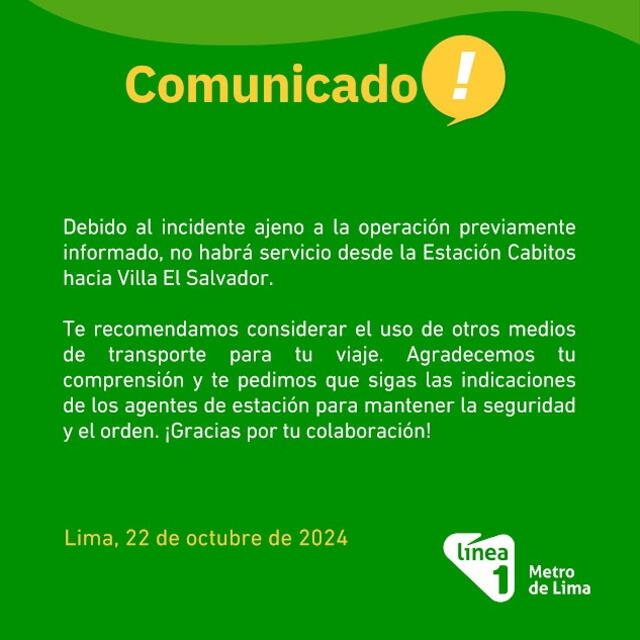 Comunicado !

Debido al incidente ajeno a la operación previamente informado, no habrá servicio desde la Estación Cabitos hacia Villa El Salvador.

Te recomendamos considerar el uso de otros medios de transporte para tu viaje. Agradecemos tu comprensión y te pedimos que sigas las indicaciones de los agentes de estación para mantener la seguridad y el orden. ¡Gracias por tu colaboración!

Lima, 22 de octubre de 2024

línea 1 Metro de Lima